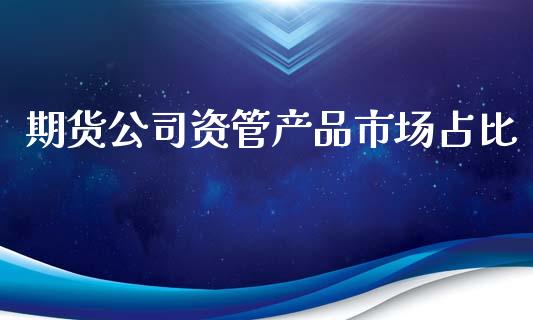 期货公司资管产品市场占比